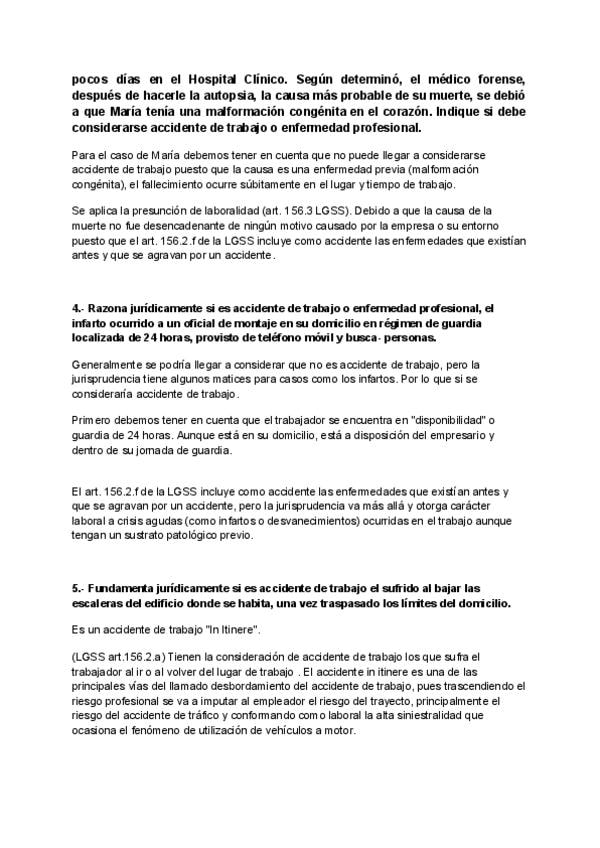 pocos días en el Hospital Clínico. Según determinó, el médico forense, después de hacerle la autopsia, la causa más probable de su muerte, se debió a que María tenía una malformación congénita en el corazón. Indique si debe considerarse accidente de trabajo o enfermedad profesional.

Para el caso de María debemos tener en cuenta que no puede llegar a considerarse accidente de trabajo puesto que la causa es una enfermedad previa (malformación congénita), el fallecimiento ocurre súbitamente en el lugar y tiempo de trabajo.

Se aplica la presunción de laboralidad (art. 156.3 LGSS). Debido a que la causa de la muerte no fue desencadenante de ningún motivo causado por la empresa o su entorno puesto que el art. 156.2.f de la LGSS incluye como accidente las enfermedades que existían antes y que se agravan por un accidente.

4.- Razona jurídicamente si es accidente de trabajo o enfermedad profesional, el infarto ocurrido a un oficial de montaje en su domicilio en régimen de guardia localizada de 24 horas, provisto de teléfono móvil y busca- personas.

Generalmente se podría llegar a considerar que no es accidente de trabajo, pero la jurisprudencia tiene algunos matices para casos como los infartos. Por lo que si se consideraría accidente de trabajo.

Primero debemos tener en cuenta que el trabajador se encuentra en "disponibilidad" o guardia de 24 horas. Aunque está en su domicilio, está a disposición del empresario y dentro de su jornada de guardia.

El art. 156.2.f de la LGSS incluye como accidente las enfermedades que existían antes y que se agravan por un accidente, pero la jurisprudencia va más allá y otorga carácter laboral a crisis agudas (como infartos o desvanecimientos) ocurridas en el trabajo aunque tengan un sustrato patológico previo.

5.- Fundamenta jurídicamente si es accidente de trabajo el sufrido al bajar las escaleras del edificio donde se habita, una vez traspasado los límites del domicilio.

Es un accidente de trabajo "In Itinere".

(LGSS art.156.2.a) Tienen la consideración de accidente de trabajo los que sufra el trabajador al ir o al volver del lugar de trabajo . El accidente in itinere es una de las principales vías del llamado desbordamiento del accidente de trabajo, pues trascendiendo el riesgo profesional se va a imputar al empleador el riesgo del trayecto, principalmente el riesgo del accidente de tráfico y conformando como laboral la alta siniestralidad que ocasiona el fenómeno de utilización de vehículos a motor.